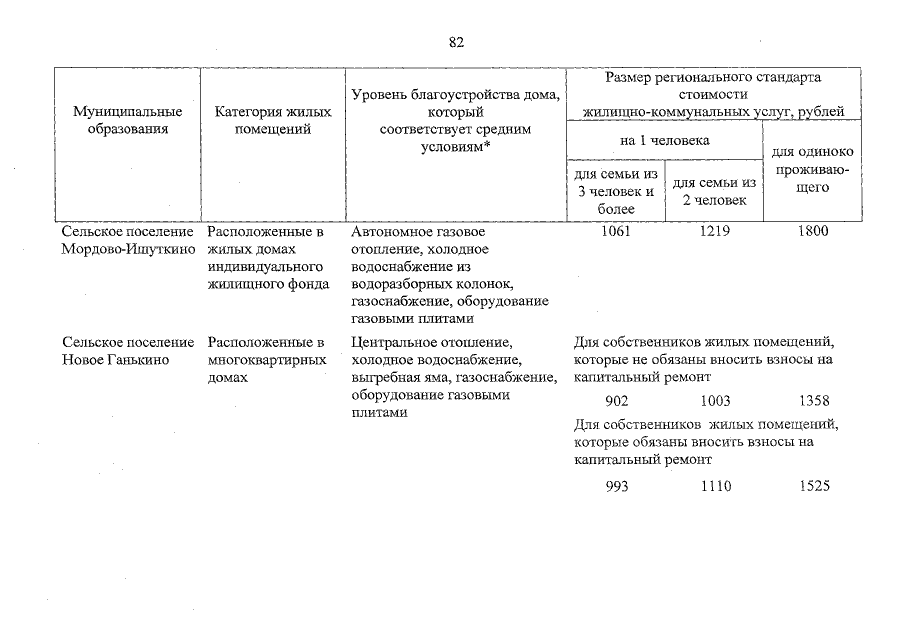 82

| Муниципальные образования | Категория жилых помещений | Уровень благоустройства дома, который соответствует средним условиям* | Размер регионального стандарта стоимости жилищно-коммунальных услуг, рублей | | |
|---|---|---|---|---|---|
| | | | на 1 человека | | для одиноко проживающего |
| | | | для семьи из 3 человек и более | для семьи из 2 человек | |
| Сельское поселение Мордово-Ишуткино | Расположенные в жилых домах индивидуального жилищного фонда | Автономное газовое отопление, холодное водоснабжение из водоразборных колонок, газоснабжение, оборудование газовыми плитами | 1061 | 1219 | 1800 |
| Сельское поселение Новое Ганькино | Расположенные в многоквартирных домах | Центральное отопление, холодное водоснабжение, выгребная яма, газоснабжение, оборудование газовыми плитами | Для собственников жилых помещений, которые не обязаны вносить взносы на капитальный ремонт | | |
| | | | 902 | 1003 | 1358 |
| | | | Для собственников жилых помещений, которые обязаны вносить взносы на капитальный ремонт | | |
| | | | 993 | 1110 | 1525 |